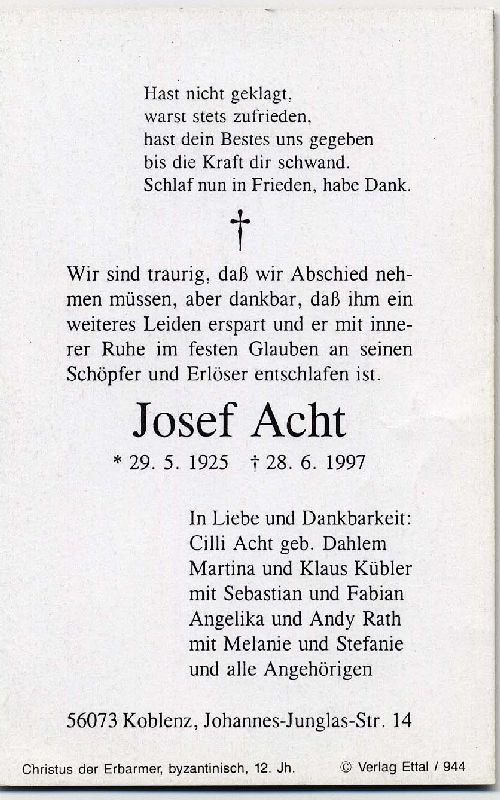 Hast nicht geklagt,
warst stets zufrieden,
hast dein Bestes uns gegeben
bis die Kraft dir schwand.
Schlaf nun in Frieden, habe Dank.

†

Wir sind traurig, daß wir Abschied nehmen müssen, aber dankbar, daß ihm ein weiteres Leiden erspart und er mit innerer Ruhe im festen Glauben an seinen Schöpfer und Erlöser entschlafen ist.

Josef Acht

* 29. 5. 1925 † 28. 6. 1997

In Liebe und Dankbarkeit:
Cilli Acht geb. Dahlem
Martina und Klaus Kübler
mit Sebastian und Fabian
Angelika und Andy Rath
mit Melanie und Stefanie
und alle Angehörigen

56073 Koblenz, Johannes-Junglas-Str. 14

Christus der Erbarmer, byzantinisch, 12. Jh. © Verlag Ettal / 944